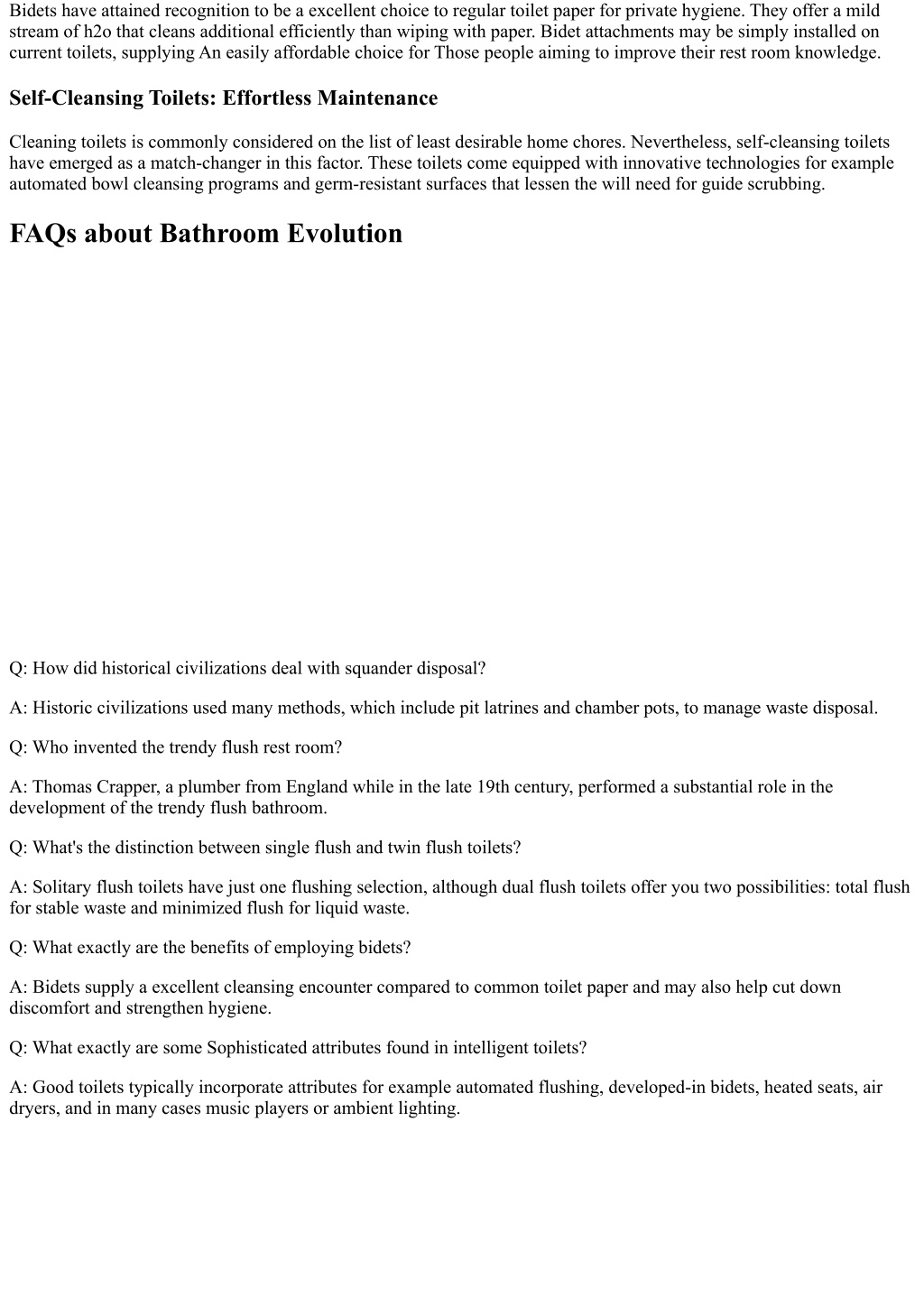 Bidets have attained recognition to be a excellent choice to regular toilet paper for private hygiene. They offer a mild stream of h2o that cleans additional efficiently than wiping with paper. Bidet attachments may be simply installed on current toilets, supplying An easily affordable choice for Those people aiming to improve their rest room knowledge.

Self-Cleansing Toilets: Effortless Maintenance

Cleaning toilets is commonly considered on the list of least desirable home chores. Nevertheless, self-cleansing toilets have emerged as a match-changer in this factor. These toilets come equipped with innovative technologies for example automated bowl cleansing programs and germ-resistant surfaces that lessen the will need for guide scrubbing.

FAQs about Bathroom Evolution

Q: How did historical civilizations deal with squander disposal?

A: Historic civilizations used many methods, which include pit latrines and chamber pots, to manage waste disposal.

Q: Who invented the trendy flush rest room?

A: Thomas Crapper, a plumber from England while in the late 19th century, performed a substantial role in the development of the trendy flush bathroom.

Q: What's the distinction between single flush and twin flush toilets?

A: Solitary flush toilets have just one flushing selection, although dual flush toilets offer you two possibilities: total flush for stable waste and minimized flush for liquid waste.

Q: What exactly are the benefits of employing bidets?

A: Bidets supply a excellent cleansing encounter compared to common toilet paper and may also help cut down discomfort and strengthen hygiene.

Q: What exactly are some Sophisticated attributes found in intelligent toilets?

A: Good toilets typically incorporate attributes for example automated flushing, developed-in bidets, heated seats, air dryers, and in many cases music players or ambient lighting.